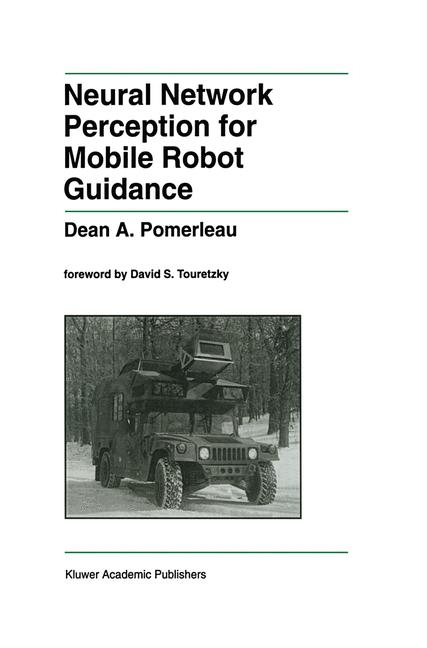 Neural Network Perception for Mobile Robot Guidance

Dean A. Pomerleau

foreword by David S. Touretzky

Kluwer Academic Publishers